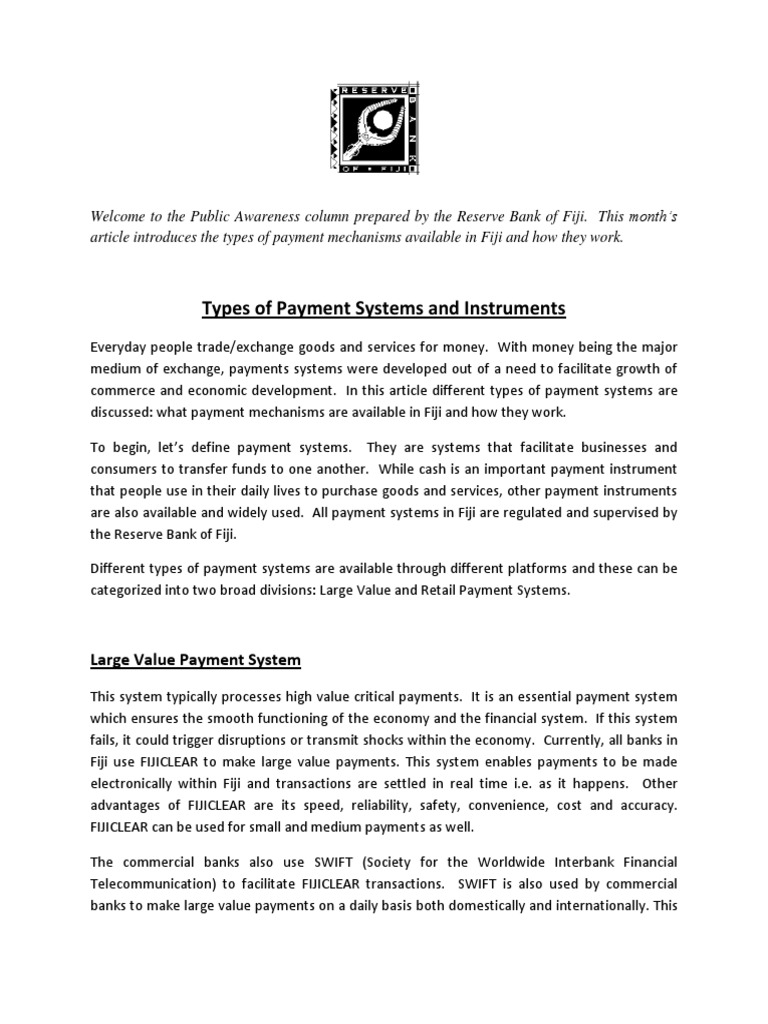 RESERVE BANK OF FIJI

Welcome to the Public Awareness column prepared by the Reserve Bank of Fiji. This month's article introduces the types of payment mechanisms available in Fiji and how they work.

Types of Payment Systems and Instruments

Everyday people trade/exchange goods and services for money. With money being the major medium of exchange, payments systems were developed out of a need to facilitate growth of commerce and economic development. In this article different types of payment systems are discussed: what payment mechanisms are available in Fiji and how they work.

To begin, let's define payment systems. They are systems that facilitate businesses and consumers to transfer funds to one another. While cash is an important payment instrument that people use in their daily lives to purchase goods and services, other payment instruments are also available and widely used. All payment systems in Fiji are regulated and supervised by the Reserve Bank of Fiji.

Different types of payment systems are available through different platforms and these can be categorized into two broad divisions: Large Value and Retail Payment Systems.

Large Value Payment System

This system typically processes high value critical payments. It is an essential payment system which ensures the smooth functioning of the economy and the financial system. If this system fails, it could trigger disruptions or transmit shocks within the economy. Currently, all banks in Fiji use FIJICLEAR to make large value payments. This system enables payments to be made electronically within Fiji and transactions are settled in real time i.e. as it happens. Other advantages of FIJICLEAR are its speed, reliability, safety, convenience, cost and accuracy. FIJICLEAR can be used for small and medium payments as well.

The commercial banks also use SWIFT (Society for the Worldwide Interbank Financial Telecommunication) to facilitate FIJICLEAR transactions. SWIFT is also used by commercial banks to make large value payments on a daily basis both domestically and internationally. This